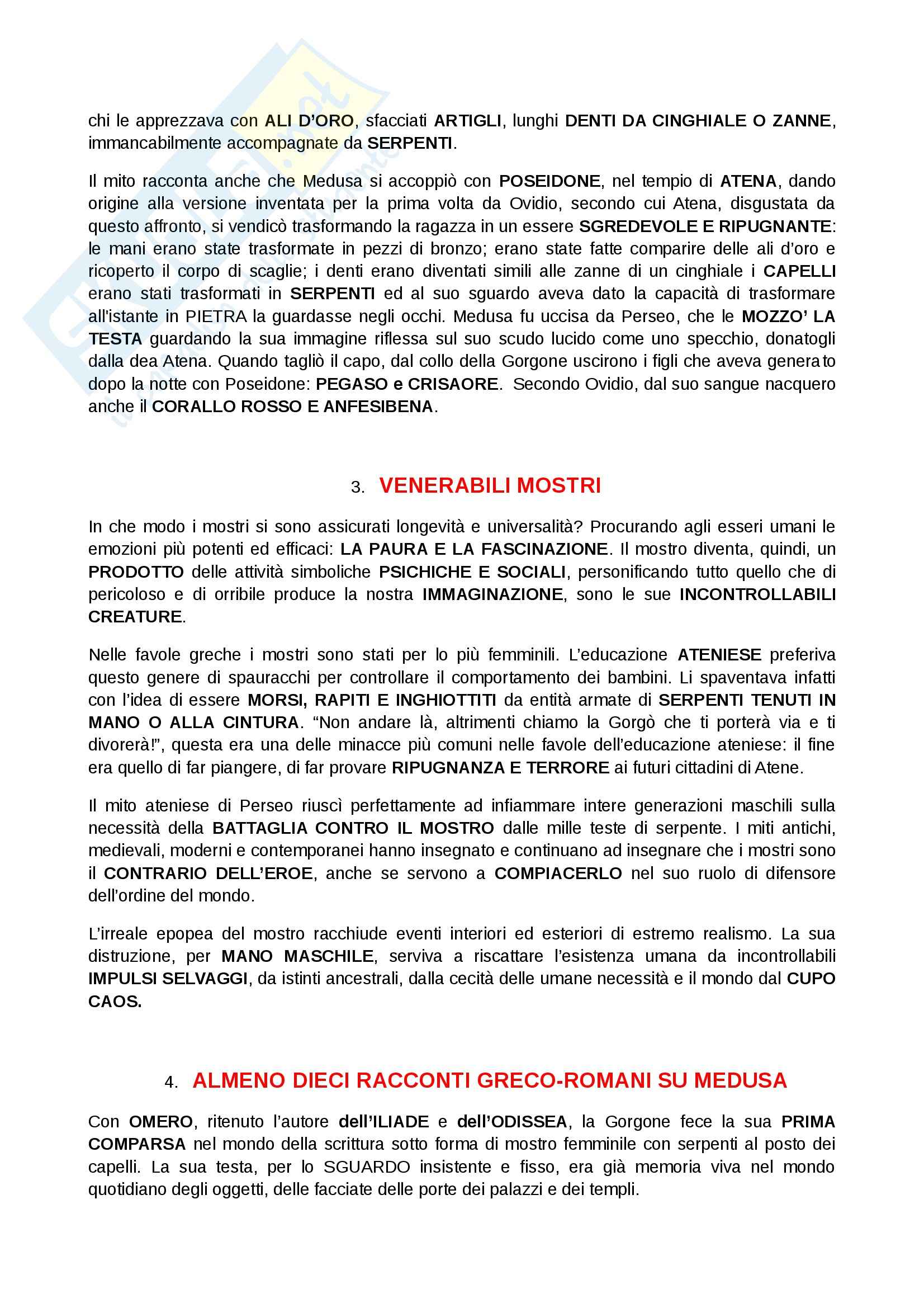 chi le apprezzava con ALI D'ORO, sfacciati ARTIGLI, lunghi DENTI DA CINGHIALE O ZANNE, immancabilmente accompagnate da SERPENTI.

Il mito racconta anche che Medusa si accoppiò con POSEIDONE, nel tempio di ATENA, dando origine alla versione inventata per la prima volta da Ovidio, secondo cui Atena, disgustata da questo affronto, si vendicò trasformando la ragazza in un essere SGREDEVOLE E RIPUGNANTE: le mani erano state trasformate in pezzi di bronzo; erano state fatte comparire delle ali d'oro e ricoperto il corpo di scaglie; i denti erano diventati simili alle zanne di un cinghiale i CAPELLI erano stati trasformati in SERPENTI ed al suo sguardo aveva dato la capacità di trasformare all'istante in PIETRA la guardasse negli occhi. Medusa fu uccisa da Perseo, che le MOZZO' LA TESTA guardando la sua immagine riflessa sul suo scudo lucido come uno specchio, donatogli dalla dea Atena. Quando tagliò il capo, dal collo della Gorgone uscirono i figli che aveva generato dopo la notte con Poseidone: PEGASO e CRISAORE. Secondo Ovidio, dal suo sangue nacquero anche il CORALLO ROSSO E ANFESIBENA.

3. VENERABILI MOSTRI

In che modo i mostri si sono assicurati longevità e universalità? Procurando agli esseri umani le emozioni più potenti ed efficaci: LA PAURA E LA FASCINAZIONE. Il mostro diventa, quindi, un PRODOTTO delle attività simboliche PSICHICHE E SOCIALI, personificando tutto quello che di pericoloso e di orribile produce la nostra IMMAGINAZIONE, sono le sue INCONTROLLABILI CREATURE.

Nelle favole greche i mostri sono stati per lo più femminili. L'educazione ATENIESE preferiva questo genere di spauracchi per controllare il comportamento dei bambini. Li spaventava infatti con l'idea di essere MORSI, RAPITI E INGHIOTTITI da entità armate di SERPENTI TENUTI IN MANO O ALLA CINTURA. "Non andare là, altrimenti chiamo la Gorgò che ti porterà via e ti divorerà!", questa era una delle minacce più comuni nelle favole dell'educazione ateniese: il fine era quello di far piangere, di far provare RIPUGNANZA E TERRORE ai futuri cittadini di Atene.

Il mito ateniese di Perseo riuscì perfettamente ad infiammare intere generazioni maschili sulla necessità della BATTAGLIA CONTRO IL MOSTRO dalle mille teste di serpente. I miti antichi, medievali, moderni e contemporanei hanno insegnato e continuano ad insegnare che i mostri sono il CONTRARIO DELL'EROE, anche se servono a COMPIACERLO nel suo ruolo di difensore dell'ordine del mondo.

L'irreale epopea del mostro racchiude eventi interiori ed esteriori di estremo realismo. La sua distruzione, per MANO MASCHILE, serviva a riscattare l'esistenza umana da incontrollabili IMPULSI SELVAGGI, da istinti ancestrali, dalla cecità delle umane necessità e il mondo dal CUPO CAOS.

4. ALMENO DIECI RACCONTI GRECO-ROMANI SU MEDUSA

Con OMERO, ritenuto l'autore dell'ILIADE e dell'ODISSEA, la Gorgone fece la sua PRIMA COMPARSA nel mondo della scrittura sotto forma di mostro femminile con serpenti al posto dei capelli. La sua testa, per lo SGUARDO insistente e fisso, era già memoria viva nel mondo quotidiano degli oggetti, delle facciate delle porte dei palazzi e dei templi.